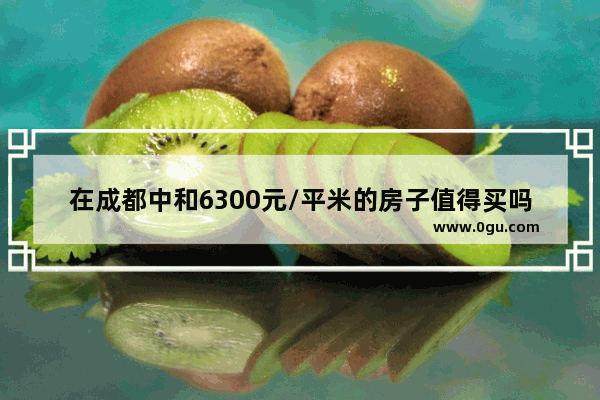 在成都中和6300元/平米的房子值得买吗

www.0gu.com